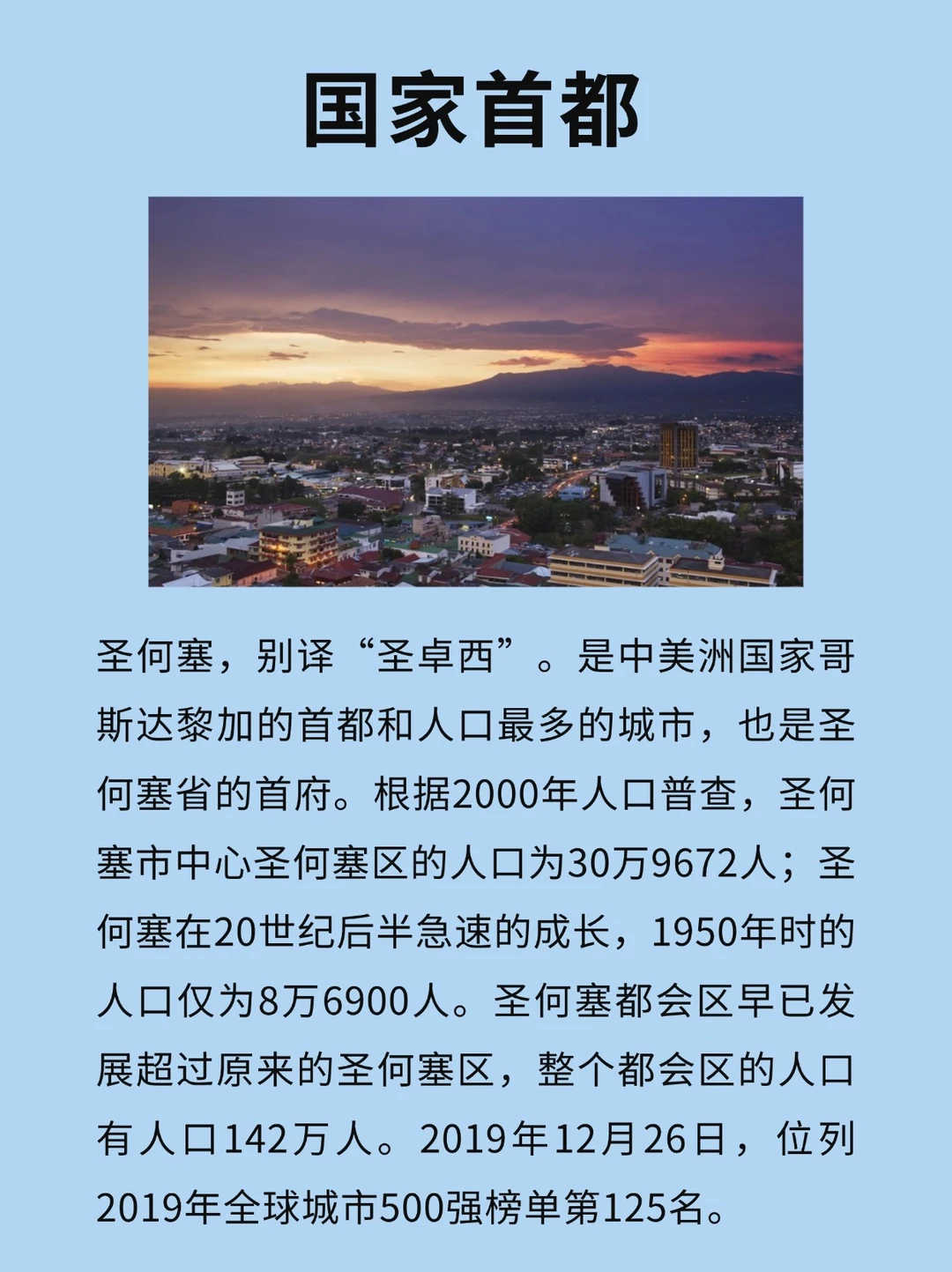 国家首都

圣何塞，别译“圣卓西”。是中美洲国家哥斯达黎加的首都和人口最多的城市，也是圣何塞省的首府。根据2000年人口普查，圣何塞市中心圣何塞区的人口为30万9672人；圣何塞在20世纪后半急速的成长，1950年时的人口仅为8万6900人。圣何塞都会区早已发展超过原来的圣何塞区，整个都会区的人口有人口142万人。2019年12月26日，位列2019年全球城市500强榜单第125名。